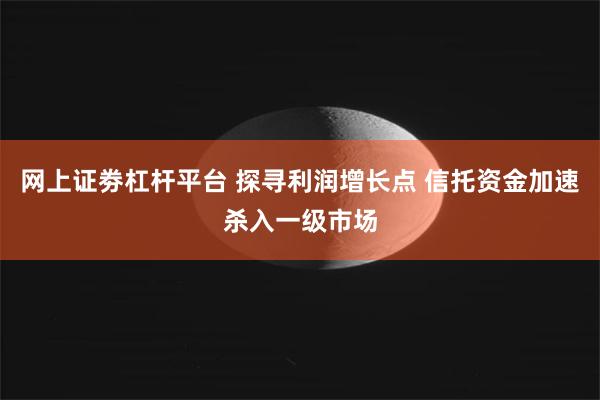 网上证券杠杆平台 探寻利润增长点 信托资金加速杀入一级市场